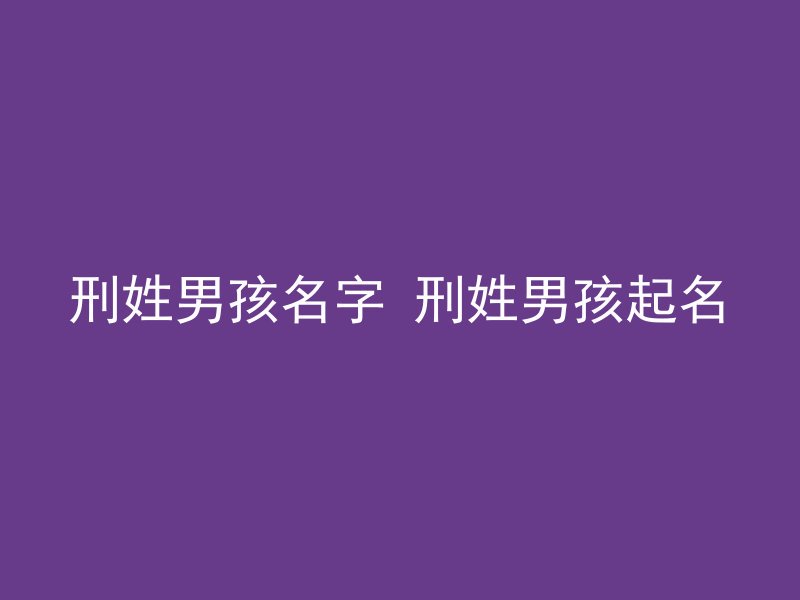 刑姓男孩名字 刑姓男孩起名